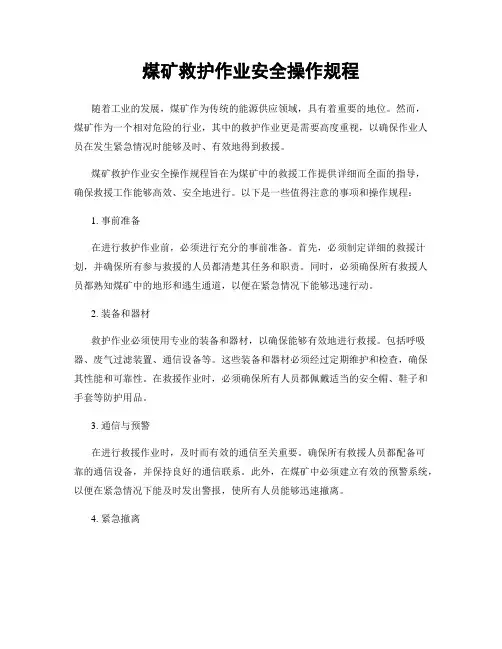 煤矿救护作业安全操作规程

随着工业的发展，煤矿作为传统的能源供应领域，具有着重要的地位。然而，煤矿作为一个相对危险的行业，其中的救护作业更是需要高度重视，以确保作业人员在发生紧急情况时能够及时、有效地得到救援。

煤矿救护作业安全操作规程旨在为煤矿中的救援工作提供详细而全面的指导，确保救援工作能够高效、安全地进行。以下是一些值得注意的事项和操作规程：

1. 事前准备

在进行救护作业前，必须进行充分的事前准备。首先，必须制定详细的救援计划，并确保所有参与救援的人员都清楚其任务和职责。同时，必须确保所有救援人员都熟知煤矿中的地形和逃生通道，以便在紧急情况下能够迅速行动。

2. 装备和器材

救护作业必须使用专业的装备和器材，以确保能够有效地进行救援。包括呼吸器、废气过滤装置、通信设备等。这些装备和器材必须经过定期维护和检查，确保其性能和可靠性。在救援作业时，必须确保所有人员都佩戴适当的安全帽、鞋子和手套等防护用品。

3. 通信与预警

在进行救援作业时，及时而有效的通信至关重要。确保所有救援人员都配备可靠的通信设备，并保持良好的通信联系。此外，在煤矿中必须建立有效的预警系统，以便在紧急情况下能及时发出警报，使所有人员能够迅速撤离。

4. 紧急撤离